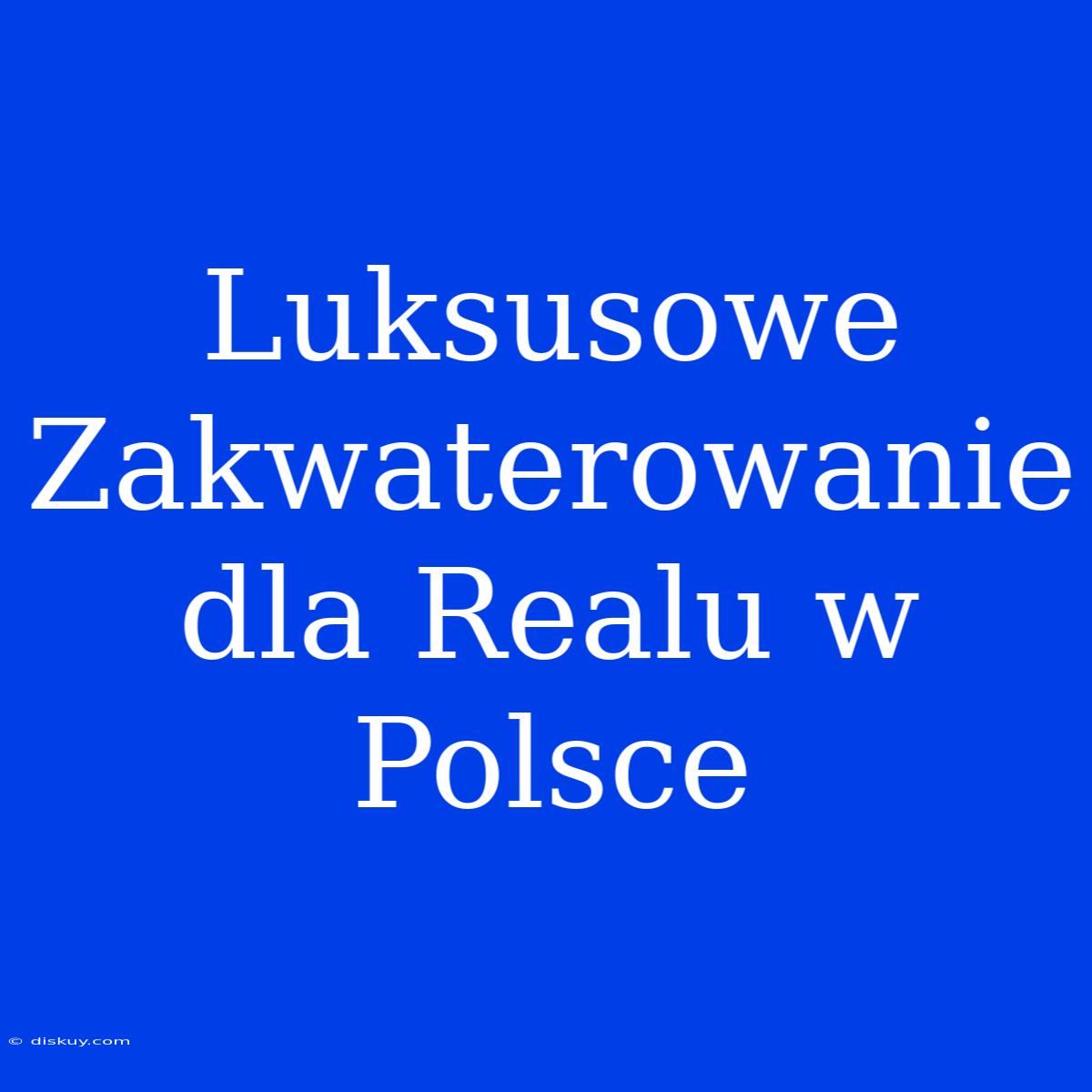 Luksusowe Zakwaterowanie dla Realu w Polsce

© diskuy.com